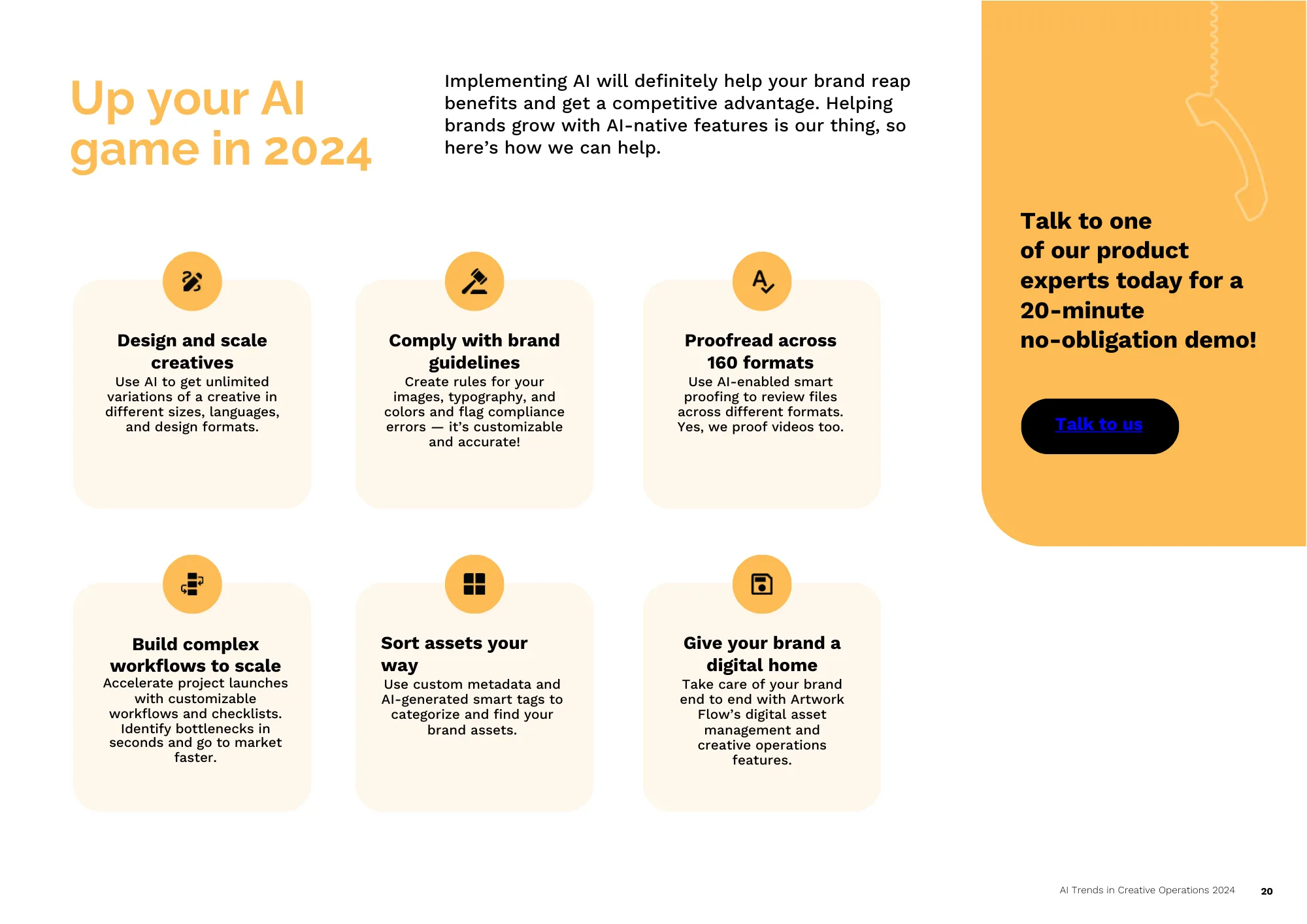 Up your AI game in 2024

Implementing AI will definitely help your brand reap benefits and get a competitive advantage. Helping brands grow with AI-native features is our thing, so here's how we can help.

Design and scale creatives
Use AI to get unlimited variations of a creative in different sizes, languages, and design formats.

Comply with brand guidelines
Create rules for your images, typography, and colors and flag compliance errors — it's customizable and accurate!

Proofread across 160 formats
Use AI-enabled smart proofing to review files across different formats. Yes, we proof videos too.

Build complex workflows to scale
Accelerate project launches with customizable workflows and checklists. Identify bottlenecks in seconds and go to market faster.

Sort assets your way
Use custom metadata and AI-generated smart tags to categorize and find your brand assets.

Give your brand a digital home
Take care of your brand end to end with Artwork Flow's digital asset management and creative operations features.

Talk to one of our product experts today for a 20-minute no-obligation demo!

Talk to us

AI Trends in Creative Operations 2024 20